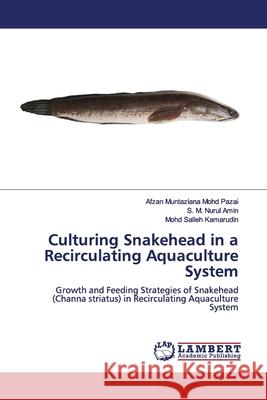 Afzan Muntaziana Mohd Pazai
S. M. Nurul Amin
Mohd Salleh Kamarudin

Culturing Snakehead in a Recirculating Aquaculture System

Growth and Feeding Strategies of Snakehead (Channa striatus) in Recirculating Aquaculture System

LAP
LAMBERT
Academic Publishing

Kraina Książek